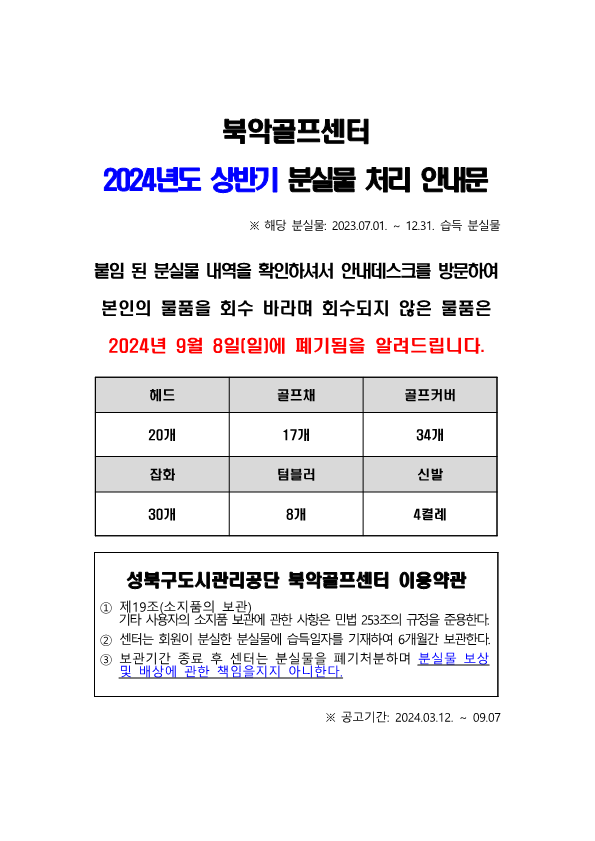 북악골프센터

2024년도 상반기 분실물 처리 안내문

※ 해당 분실물: 2023.07.01. ~ 12.31. 습득 분실물

붙임 된 분실물 내역을 확인하셔서 안내데스크를 방문하여 본인의 물품을 회수 바라며 회수되지 않은 물품은 2024년 9월 8일(일)에 폐기됨을 알려드립니다.

| 헤드 | 골프채 | 골프커버 |
|---|---|---|
| 20개 | 17개 | 34개 |
| 잡화 | 텀블러 | 신발 |
| 30개 | 8개 | 4켤레 |

성북구도시관리공단 북악골프센터 이용약관

① 제19조(소지품의 보관)
기타 사용자의 소지품 보관에 관한 사항은 민법 253조의 규정을 준용한다.
② 센터는 회원이 분실한 분실물에 습득일자를 기재하여 6개월간 보관한다.
③ 보관기간 종료 후 센터는 분실물을 폐기처분하며 분실물 보상 및 배상에 관한 책임을지지 아니한다.

※ 공고기간: 2024.03.12. ~ 09.07